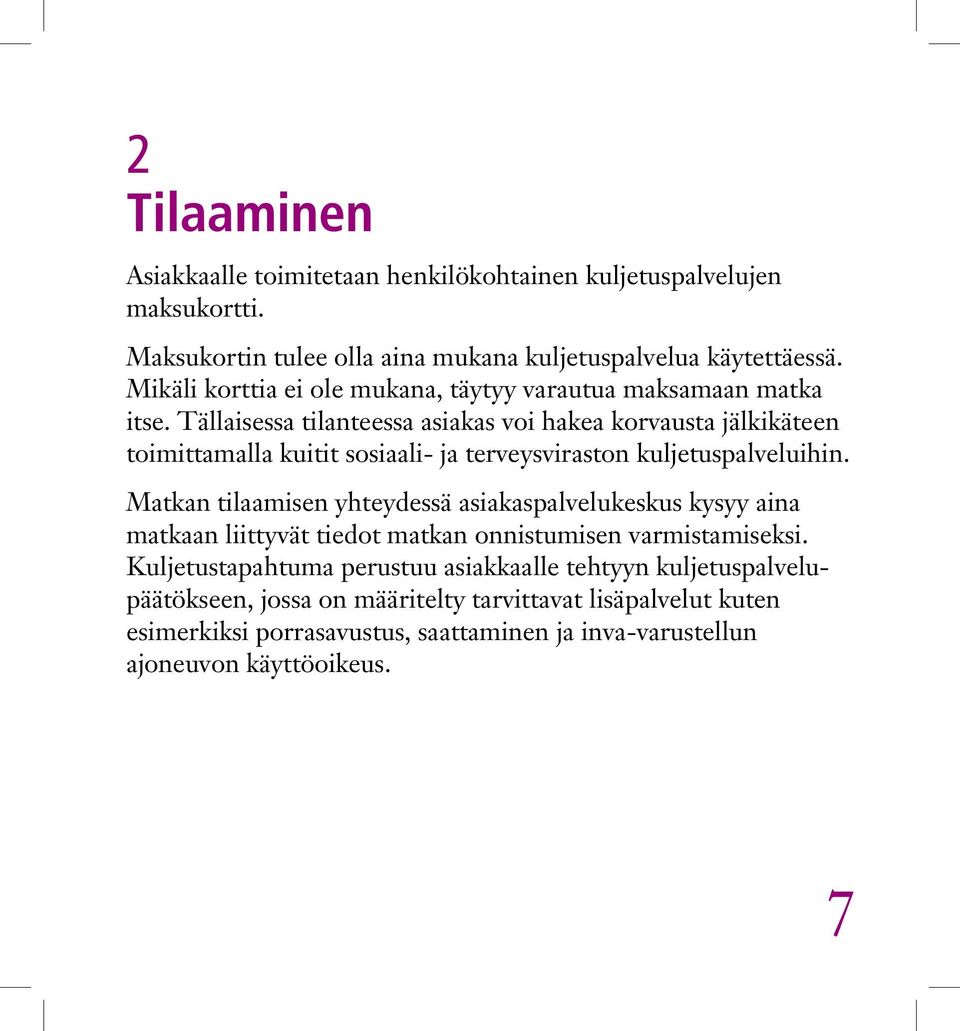 2
Tilaaminen

Asiakkaalle toimitetaan henkilökohtainen kuljetuspalvelujen maksukortti.

Maksukortin tulee olla aina mukana kuljetuspalvelua käytettäessä. Mikäli korttia ei ole mukana, täytyy varautua maksamaan matka itse. Tällaisessa tilanteessa asiakas voi hakea korvausta jälkikäteen toimittamalla kuitit sosiaali- ja terveysviraston kuljetuspalveluihin.

Matkan tilaamisen yhteydessä asiakaspalvelukeskus kysyy aina matkaan liittyvät tiedot matkan onnistumisen varmistamiseksi. Kuljetustapahtuma perustuu asiakkaalle tehtyyn kuljetuspalvelupäätökseen, jossa on määritelty tarvittavat lisäpalvelut kuten esimerkiksi porrasavustus, saattaminen ja inva-varustellun ajoneuvon käyttöoikeus.

7